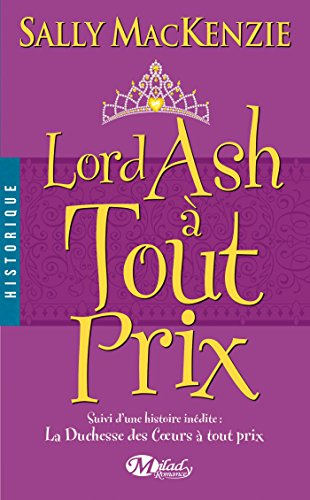 SALLY MACKENZIE

HISTORIQUE

Lord Ash à Tout Prix

Suivi d'une histoire inédite :
La Duchesse des Cœurs à tout prix

Milady Romance